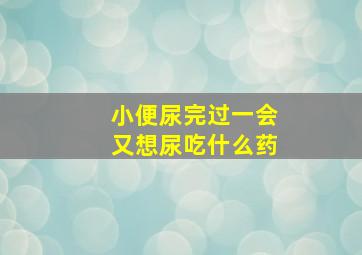 小便尿完过一会
又想尿吃什么药